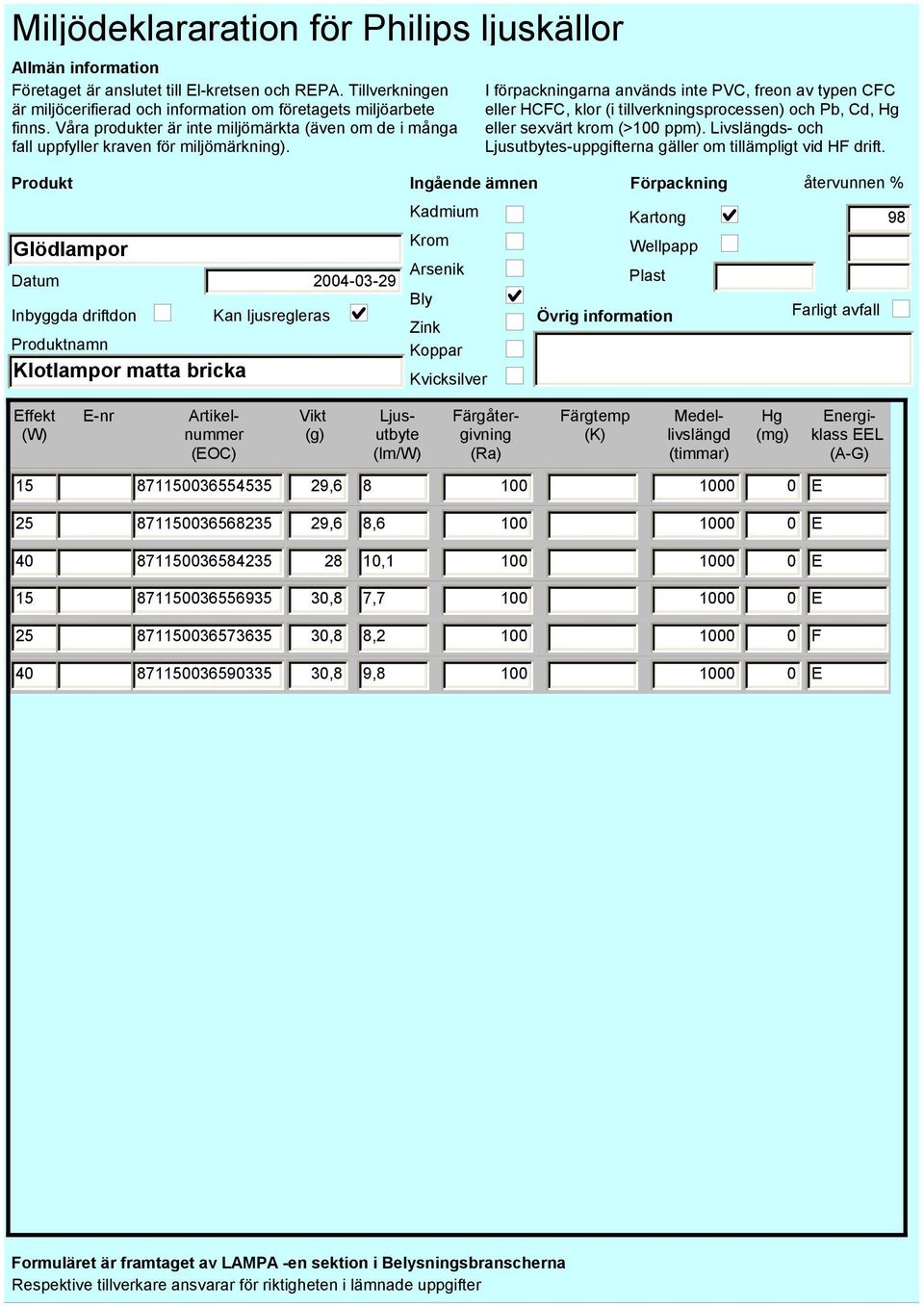 Miljödeklararation för Philips ljuskällor

Allmän information

Företaget är anslutet till El-kretsen och REPA. Tillverkningen är miljöcerifierad och information om företagets miljöarbete finns. Våra produkter är inte miljömärkta (även om de i många fall uppfyller kraven för miljömärkning).

I förpackningarna används inte PVC, freon av typen CFC eller HCFC, klor (i tillverkningsprocessen) och Pb, Cd, Hg eller sexvärt krom (>100 ppm). Livslängds- och Ljusutbytes-uppgifterna gäller om tillämpligt vid HF drift.

Produkt

Glödlampor

Datum 2004-03-29

Inbyggda driftdon Kan ljusregleras

Produktnamn

Klotlampor matta bricka

Ingående ämnen

Kadmium

Krom

Arsenik

Bly

Zink

Koppar

Kvicksilver

Förpackning

återvunnen %

Kartong 98

Wellpapp

Plast

Farligt avfall

Övrig information

| Effekt (W) | E-nr | Artikel-nummer (EOC) | Vikt (g) | Ljus-utbyte (lm/W) | Färgåter-givning (Ra) | Färgtemp (K) | Medel-livslängd (timmar) | Hg (mg) | Energi-klass EEL (A-G) |
|---|---|---|---|---|---|---|---|---|---|
| 15 | | 871150036554535 | 29,6 | 8 | 100 | | 1000 | 0 | E |
| 25 | | 871150036568235 | 29,6 | 8,6 | 100 | | 1000 | 0 | E |
| 40 | | 871150036584235 | 28 | 10,1 | 100 | | 1000 | 0 | E |
| 15 | | 871150036556935 | 30,8 | 7,7 | 100 | | 1000 | 0 | E |
| 25 | | 871150036573635 | 30,8 | 8,2 | 100 | | 1000 | 0 | F |
| 40 | | 871150036590335 | 30,8 | 9,8 | 100 | | 1000 | 0 | E |

Formuläret är framtaget av LAMPA -en sektion i Belysningsbranscherna
Respektive tillverkare ansvarar för riktigheten i lämnade uppgifter